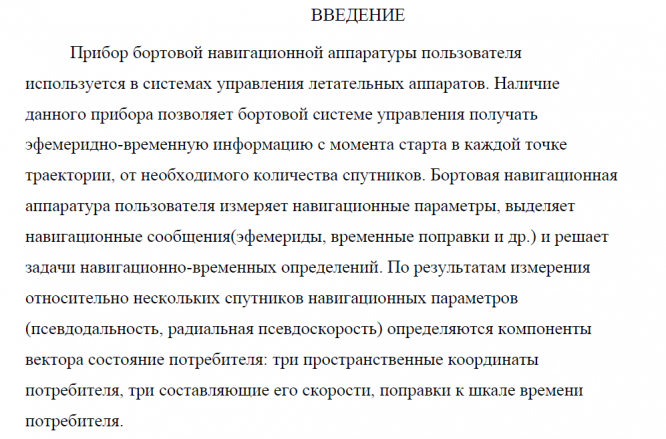 ВВЕДЕНИЕ

Прибор бортовой навигационной аппаратуры пользователя используется в системах управления летательных аппаратов. Наличие данного прибора позволяет бортовой системе управления получать эфемеридно-временную информацию с момента старта в каждой точке траектории, от необходимого количества спутников. Бортовая навигационная аппаратура пользователя измеряет навигационные параметры, выделяет навигационные сообщения(эфемериды, временные поправки и др.) и решает задачи навигационно-временных определений. По результатам измерения относительно нескольких спутников навигационных параметров (псевдодальность, радиальная псевдоскорость) определяются компоненты вектора состояние потребителя: три пространственные координаты потребителя, три составляющие его скорости, поправки к шкале времени потребителя.